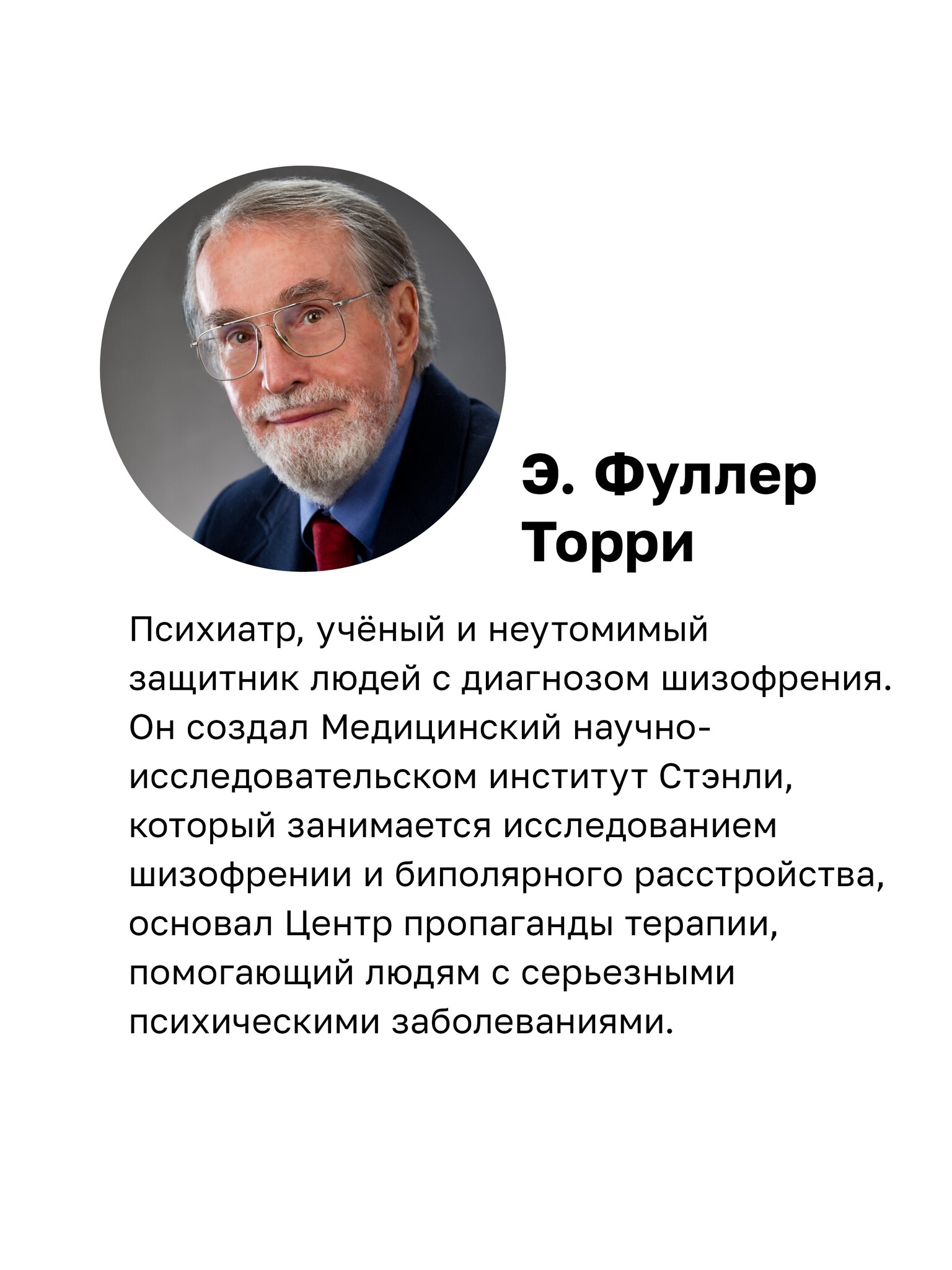 Э. Фуллер Торри

Психиатр, учёный и неутомимый защитник людей с диагнозом шизофрения. Он создал Медицинский научно-исследовательском институт Стэнли, который занимается исследованием шизофрении и биполярного расстройства, основал Центр пропаганды терапии, помогающий людям с серьезными психическими заболеваниями.